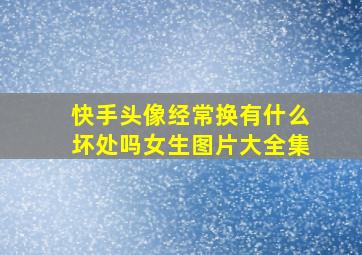 快手头像经常换有什么坏处吗女生图片大全集